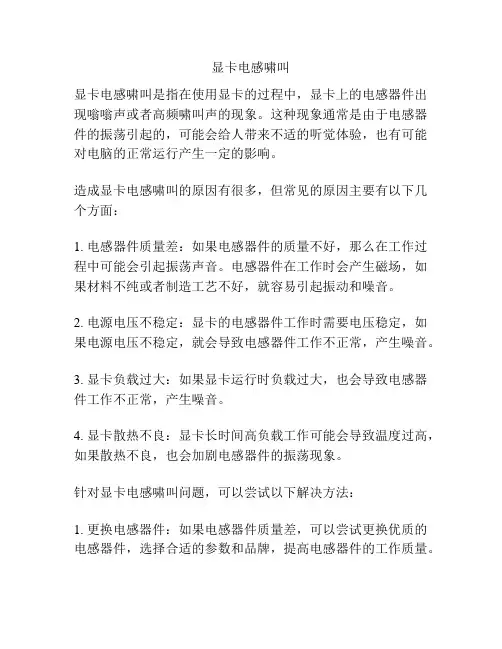 显卡电感啸叫

显卡电感啸叫是指在使用显卡的过程中，显卡上的电感器件出现嗡嗡声或者高频啸叫声的现象。这种现象通常是由于电感器件的振荡引起的，可能会给人带来不适的听觉体验，也有可能对电脑的正常运行产生一定的影响。

造成显卡电感啸叫的原因有很多，但常见的原因主要有以下几个方面：

1. 电感器件质量差：如果电感器件的质量不好，那么在工作过程中可能会引起振荡声音。电感器件在工作时会产生磁场，如果材料不纯或者制造工艺不好，就容易引起振动和噪音。

2. 电源电压不稳定：显卡的电感器件工作时需要电压稳定，如果电源电压不稳定，就会导致电感器件工作不正常，产生噪音。

3. 显卡负载过大：如果显卡运行时负载过大，也会导致电感器件工作不正常，产生噪音。

4. 显卡散热不良：显卡长时间高负载工作可能会导致温度过高，如果散热不良，也会加剧电感器件的振荡现象。

针对显卡电感啸叫问题，可以尝试以下解决方法：

1. 更换电感器件：如果电感器件质量差，可以尝试更换优质的电感器件，选择合适的参数和品牌，提高电感器件的工作质量。